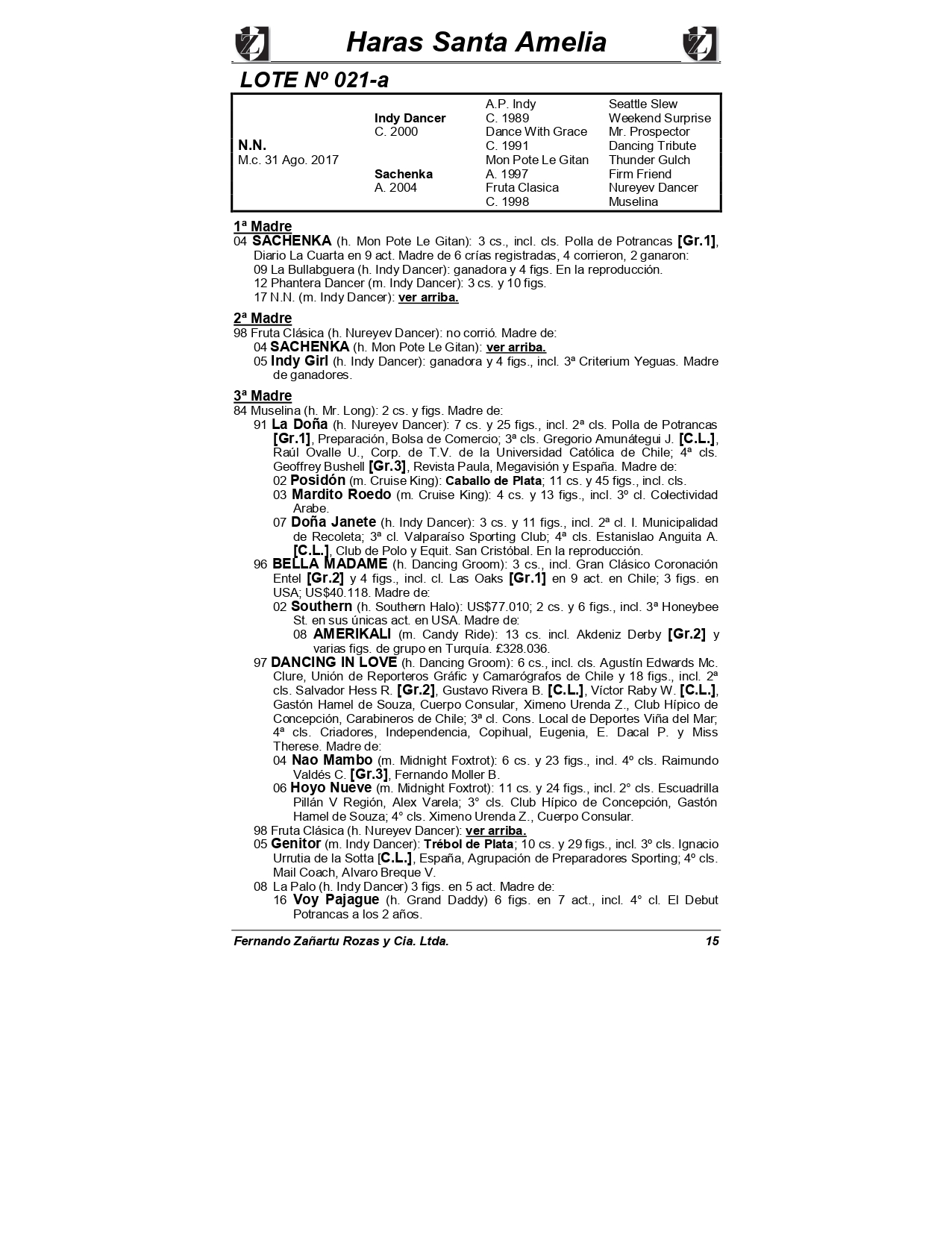 Haras Santa Amelia

LOTE Nº 021-a

| | | | |
|---|---|---|---|
| | | A.P. Indy | Seattle Slew |
| | Indy Dancer | C. 1989 | Weekend Surprise |
| | C. 2000 | Dance With Grace | Mr. Prospector |
| N.N. | | C. 1991 | Dancing Tribute |
| M.c. 31 Ago. 2017 | | Mon Pote Le Gitan | Thunder Gulch |
| | Sachenka | A. 1997 | Firm Friend |
| | A. 2004 | Fruta Clasica | Nureyev Dancer |
| | | C. 1998 | Muselina |

1ª Madre
04 SACHENKA (h. Mon Pote Le Gitan): 3 cs., incl. cls. Polla de Potrancas [Gr.1], Diario La Cuarta en 9 act. Madre de 6 crías registradas, 4 corrieron, 2 ganaron:
09 La Bullabguera (h. Indy Dancer): ganadora y 4 figs. En la reproducción.
12 Phantera Dancer (m. Indy Dancer): 3 cs. y 10 figs.
17 N.N. (m. Indy Dancer): ver arriba.

2ª Madre
98 Fruta Clásica (h. Nureyev Dancer): no corrió. Madre de:
04 SACHENKA (h. Mon Pote Le Gitan): ver arriba.
05 Indy Girl (h. Indy Dancer): ganadora y 4 figs., incl. 3ª Criterium Yeguas. Madre de ganadores.

3ª Madre
84 Muselina (h. Mr. Long): 2 cs. y figs. Madre de:
91 La Doña (h. Nureyev Dancer): 7 cs. y 25 figs., incl. 2ª cls. Polla de Potrancas [Gr.1], Preparación, Bolsa de Comercio; 3ª cls. Gregorio Amunátegui J. [C.L.], Raúl Ovalle U., Corp. de T.V. de la Universidad Católica de Chile; 4ª cls. Geoffrey Bushell [Gr.3], Revista Paula, Megavisión y España. Madre de:
02 Posidón (m. Cruise King): Caballo de Plata; 11 cs. y 45 figs., incl. cls.
03 Mardito Roedo (m. Cruise King): 4 cs. y 13 figs., incl. 3º cl. Colectividad Arabe.
07 Doña Janete (h. Indy Dancer): 3 cs. y 11 figs., incl. 2ª cl. I. Municipalidad de Recoleta; 3ª cl. Valparaíso Sporting Club; 4ª cls. Estanislao Anguita A. [C.L.], Club de Polo y Equit. San Cristóbal. En la reproducción.
96 BELLA MADAME (h. Dancing Groom): 3 cs., incl. Gran Clásico Coronación Entel [Gr.2] y 4 figs., incl. cl. Las Oaks [Gr.1] en 9 act. en Chile; 3 figs. en USA; US$40.118. Madre de:
02 Southern (h. Southern Halo): US$77.010; 2 cs. y 6 figs., incl. 3ª Honeybee St. en sus únicas act. en USA. Madre de:
08 AMERIKALI (m. Candy Ride): 13 cs. incl. Akdeniz Derby [Gr.2] y varias figs. de grupo en Turquía. £328.036.
97 DANCING IN LOVE (h. Dancing Groom): 6 cs., incl. cls. Agustín Edwards Mc. Clure, Unión de Reporteros Gráfic y Camarógrafos de Chile y 18 figs., incl. 2ª cls. Salvador Hess R. [Gr.2], Gustavo Rivera B. [C.L.], Víctor Raby W. [C.L.], Gastón Hamel de Souza, Cuerpo Consular, Ximeno Urenda Z., Club Hípico de Concepción, Carabineros de Chile; 3ª cl. Cons. Local de Deportes Viña del Mar; 4ª cls. Criadores, Independencia, Copihual, Eugenia, E. Dacal P. y Miss Therese. Madre de:
04 Nao Mambo (m. Midnight Foxtrot): 6 cs. y 23 figs., incl. 4º cls. Raimundo Valdés C. [Gr.3], Fernando Moller B.
06 Hoyo Nueve (m. Midnight Foxtrot): 11 cs. y 24 figs., incl. 2° cls. Escuadrilla Pillán V Región, Alex Varela; 3° cls. Club Hípico de Concepción, Gastón Hamel de Souza; 4° cls. Ximeno Urenda Z., Cuerpo Consular.
98 Fruta Clásica (h. Nureyev Dancer): ver arriba.
05 Genitor (m. Indy Dancer): Trébol de Plata; 10 cs. y 29 figs., incl. 3º cls. Ignacio Urrutia de la Sotta [C.L.], España, Agrupación de Preparadores Sporting; 4º cls. Mail Coach, Alvaro Breque V.
08 La Palo (h. Indy Dancer) 3 figs. en 5 act. Madre de:
16 Voy Pajague (h. Grand Daddy) 6 figs. en 7 act., incl. 4° cl. El Debut Potrancas a los 2 años.

Fernando Zañartu Rozas y Cia. Ltda. 15